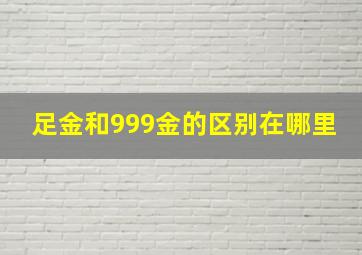 足金和999金的区别在哪里